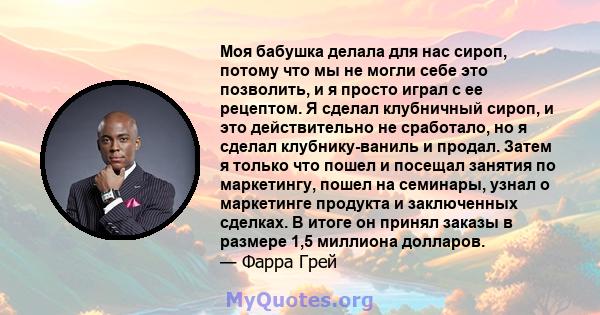 Моя бабушка делала для нас сироп, потому что мы не могли себе это позволить, и я просто играл с ее рецептом. Я сделал клубничный сироп, и это действительно не сработало, но я сделал клубнику-ваниль и продал. Затем я только что пошел и посещал занятия по маркетингу, пошел на семинары, узнал о маркетинге продукта и заключенных сделках. В итоге он принял заказы в размере 1,5 миллиона долларов.
— Фарра Грей

MyQuotes.org